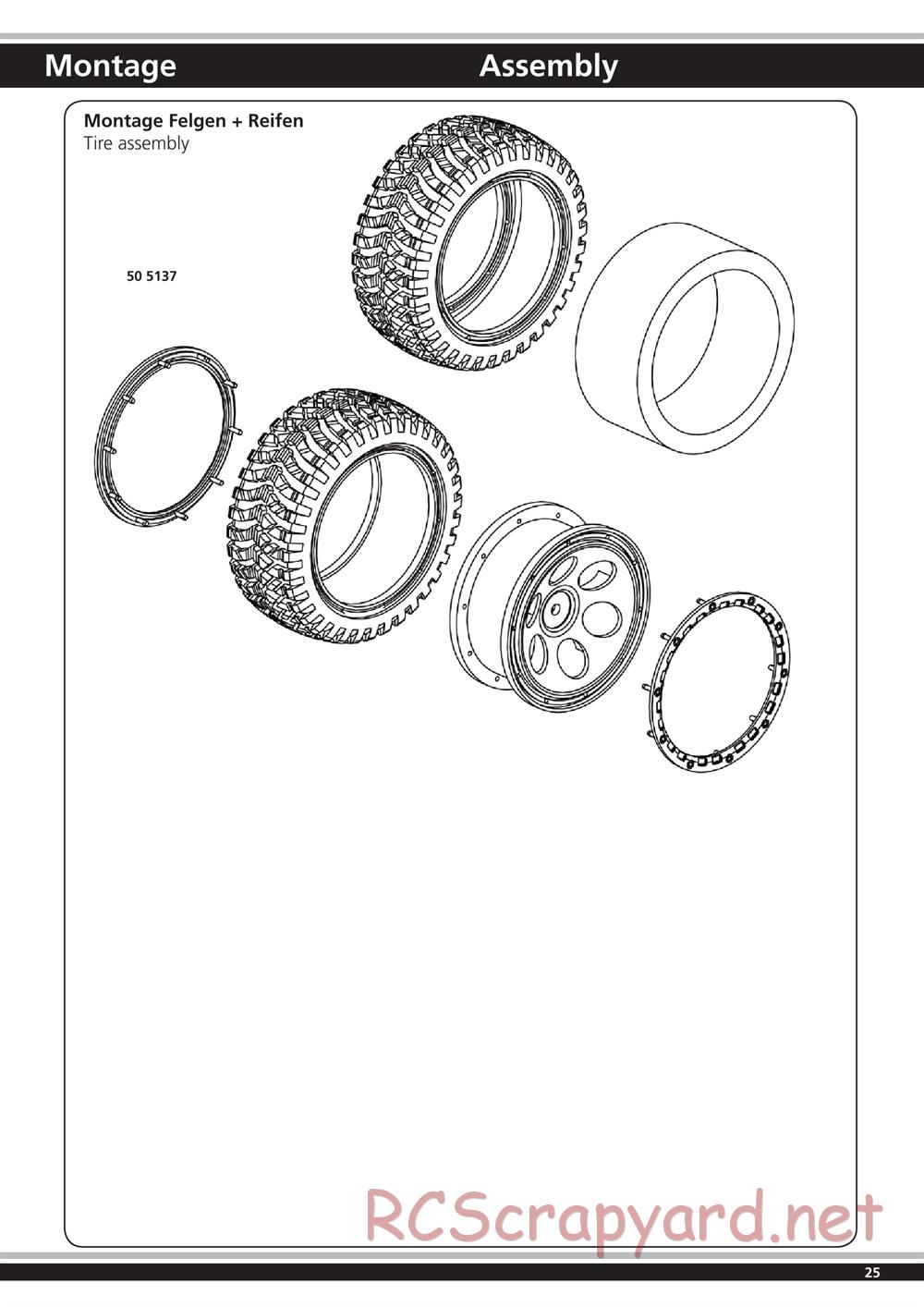 Montage

Assembly

Montage Felgen + Reifen
Tire assembly

50 5137

RCScrapyard.net

25